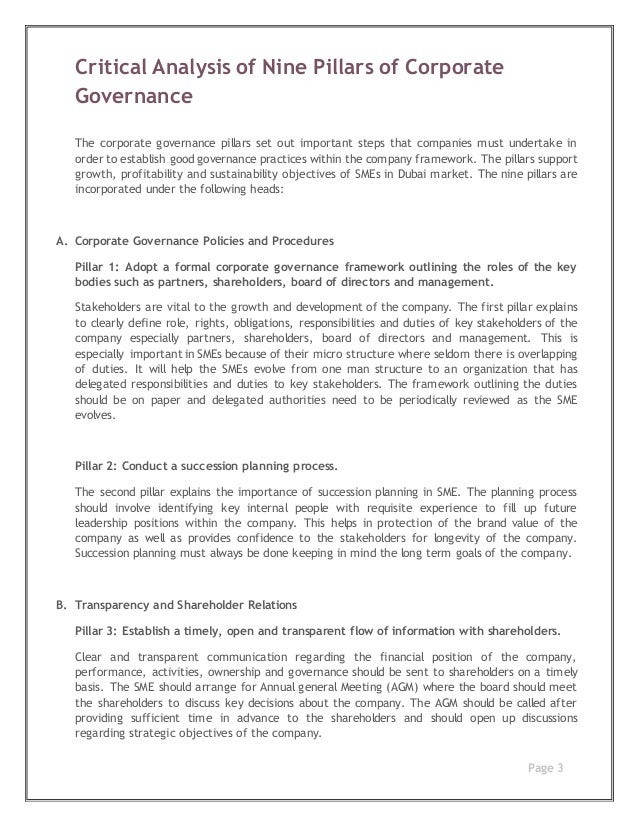 Critical Analysis of Nine Pillars of Corporate Governance

The corporate governance pillars set out important steps that companies must undertake in order to establish good governance practices within the company framework. The pillars support growth, profitability and sustainability objectives of SMEs in Dubai market. The nine pillars are incorporated under the following heads:

A. Corporate Governance Policies and Procedures

Pillar 1: Adopt a formal corporate governance framework outlining the roles of the key bodies such as partners, shareholders, board of directors and management.

Stakeholders are vital to the growth and development of the company. The first pillar explains to clearly define role, rights, obligations, responsibilities and duties of key stakeholders of the company especially partners, shareholders, board of directors and management. This is especially important in SMEs because of their micro structure where seldom there is overlapping of duties. It will help the SMEs evolve from one man structure to an organization that has delegated responsibilities and duties to key stakeholders. The framework outlining the duties should be on paper and delegated authorities need to be periodically reviewed as the SME evolves.

Pillar 2: Conduct a succession planning process.

The second pillar explains the importance of succession planning in SME. The planning process should involve identifying key internal people with requisite experience to fill up future leadership positions within the company. This helps in protection of the brand value of the company as well as provides confidence to the stakeholders for longevity of the company. Succession planning must always be done keeping in mind the long term goals of the company.

B. Transparency and Shareholder Relations

Pillar 3: Establish a timely, open and transparent flow of information with shareholders.

Clear and transparent communication regarding the financial position of the company, performance, activities, ownership and governance should be sent to shareholders on a timely basis. The SME should arrange for Annual general Meeting (AGM) where the board should meet the shareholders to discuss key decisions about the company. The AGM should be called after providing sufficient time in advance to the shareholders and should open up discussions regarding strategic objectives of the company.

Page 3